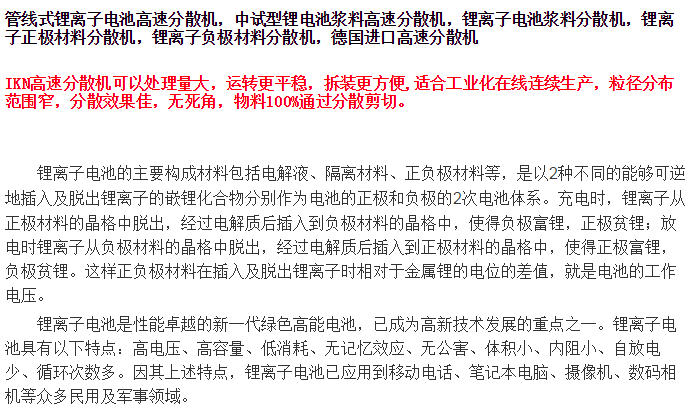 管线式锂离子电池高速分散机，中试型锂电池浆料高速分散机，锂离子电池浆料分散机，锂离子正极材料分散机，锂离子负极材料分散机，德国进口高速分散机

IKN高速分散机可以处理量大，运转更平稳，拆装更方便,适合工业化在线连续生产，粒径分布范围窄，分散效果佳，无死角，物料100%通过分散剪切。

锂离子电池的主要构成材料包括电解液、隔离材料、正负极材料等，是以2种不同的能够可逆地插入及脱出锂离子的嵌锂化合物分别作为电池的正极和负极的2次电池体系。充电时，锂离子从正极材料的晶格中脱出，经过电解质后插入到负极材料的晶格中，使得负极富锂，正极贫锂；放电时锂离子从负极材料的晶格中脱出，经过电解质后插入到正极材料的晶格中，使得正极富锂，负极贫锂。这样正负极材料在插入及脱出锂离子时相对于金属锂的电位的差值，就是电池的工作电压。

锂离子电池是性能卓越的新一代绿色高能电池，已成为高新技术发展的重点之一。锂离子电池具有以下特点：高电压、高容量、低消耗、无记忆效应、无公害、体积小、内阻小、自放电少、循环次数多。因其上述特点，锂离子电池已应用到移动电话、笔记本电脑、摄像机、数码相机等众多民用及军事领域。